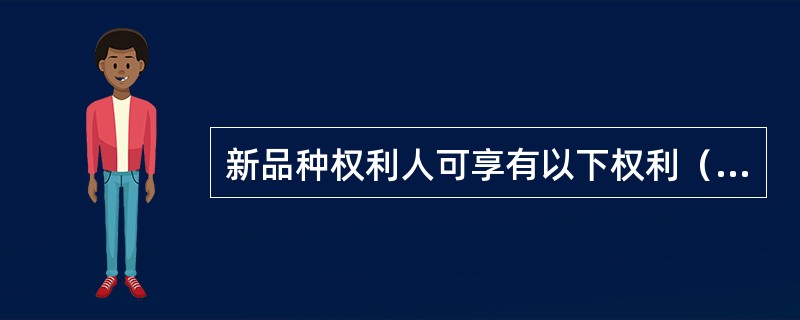 新品种权利人可享有以下权利（...